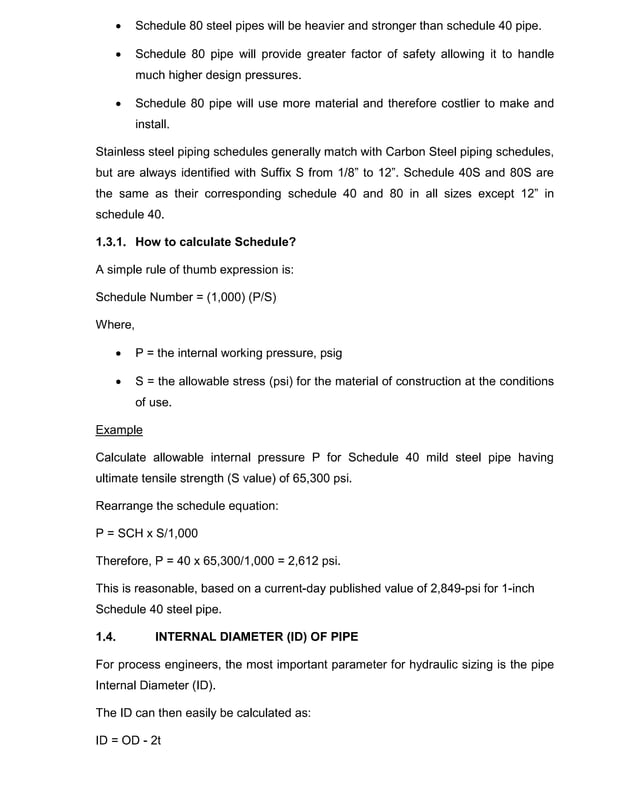 • Schedule 80 steel pipes will be heavier and stronger than schedule 40 pipe.

• Schedule 80 pipe will provide greater factor of safety allowing it to handle much higher design pressures.

• Schedule 80 pipe will use more material and therefore costlier to make and install.

Stainless steel piping schedules generally match with Carbon Steel piping schedules, but are always identified with Suffix S from 1/8" to 12". Schedule 40S and 80S are the same as their corresponding schedule 40 and 80 in all sizes except 12" in schedule 40.

1.3.1. How to calculate Schedule?

A simple rule of thumb expression is:

Schedule Number = (1,000) (P/S)

Where,

• P = the internal working pressure, psig

• S = the allowable stress (psi) for the material of construction at the conditions of use.

Example

Calculate allowable internal pressure P for Schedule 40 mild steel pipe having ultimate tensile strength (S value) of 65,300 psi.

Rearrange the schedule equation:

P = SCH x S/1,000

Therefore, P = 40 x 65,300/1,000 = 2,612 psi.

This is reasonable, based on a current-day published value of 2,849-psi for 1-inch Schedule 40 steel pipe.

1.4. INTERNAL DIAMETER (ID) OF PIPE

For process engineers, the most important parameter for hydraulic sizing is the pipe Internal Diameter (ID).

The ID can then easily be calculated as:

ID = OD - 2t